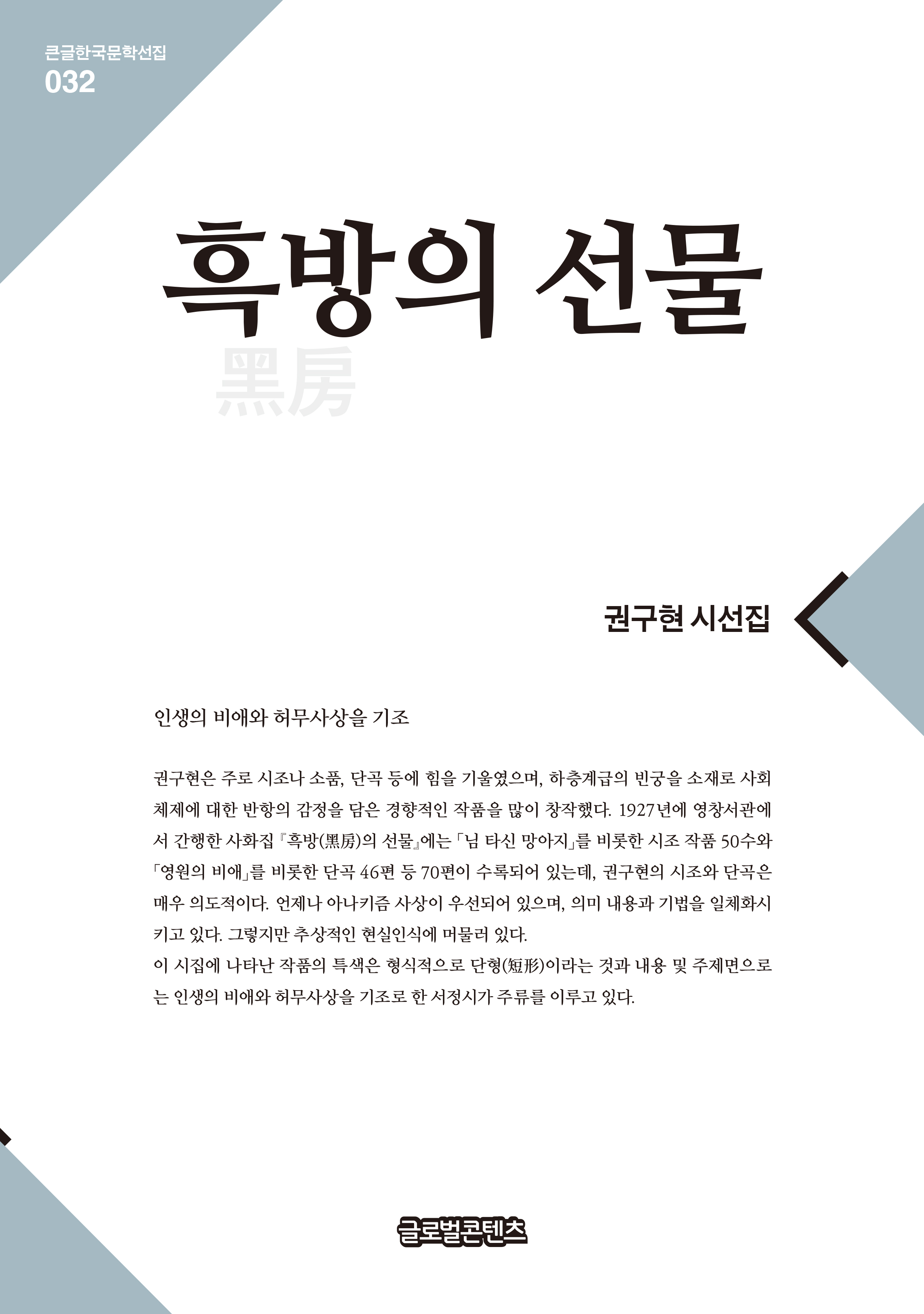 큰글한국문학선집
032

흑방의 선물

黑房

권구현 시선집

인생의 비애와 허무사상을 기조

권구현은 주로 시조나 소품, 단곡 등에 힘을 기울였으며, 하층계급의 빈궁을 소재로 사회체제에 대한 반항의 감정을 담은 경향적인 작품을 많이 창작했다. 1927년에 영창서관에서 간행한 사화집 『흑방(黑房)의 선물』에는 「님 타신 망아지」를 비롯한 시조 작품 50수와 「영원의 비애」를 비롯한 단곡 46편 등 70편이 수록되어 있는데, 권구현의 시조와 단곡은 매우 의도적이다. 언제나 아나키즘 사상이 우선되어 있으며, 의미 내용과 기법을 일체화시키고 있다. 그렇지만 추상적인 현실인식에 머물러 있다.
이 시집에 나타난 작품의 특색은 형식적으로 단형(短形)이라는 것과 내용 및 주제면으로는 인생의 비애와 허무사상을 기조로 한 서정시가 주류를 이루고 있다.

글로벌콘텐츠